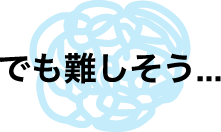 でも難しそう…